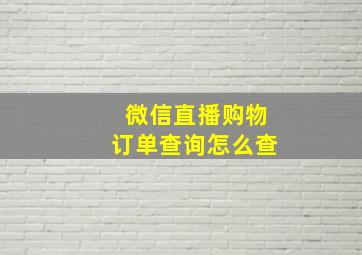 微信直播购物
订单查询怎么查